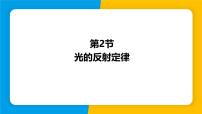 第2节
光的反射定律